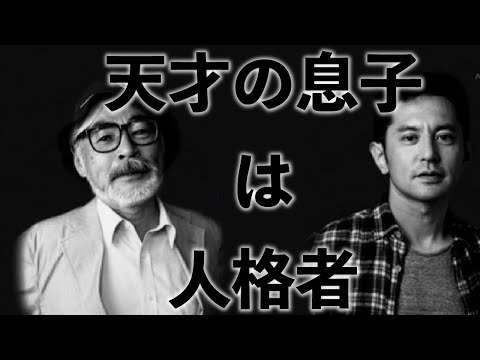 天才の息子
は
人格者